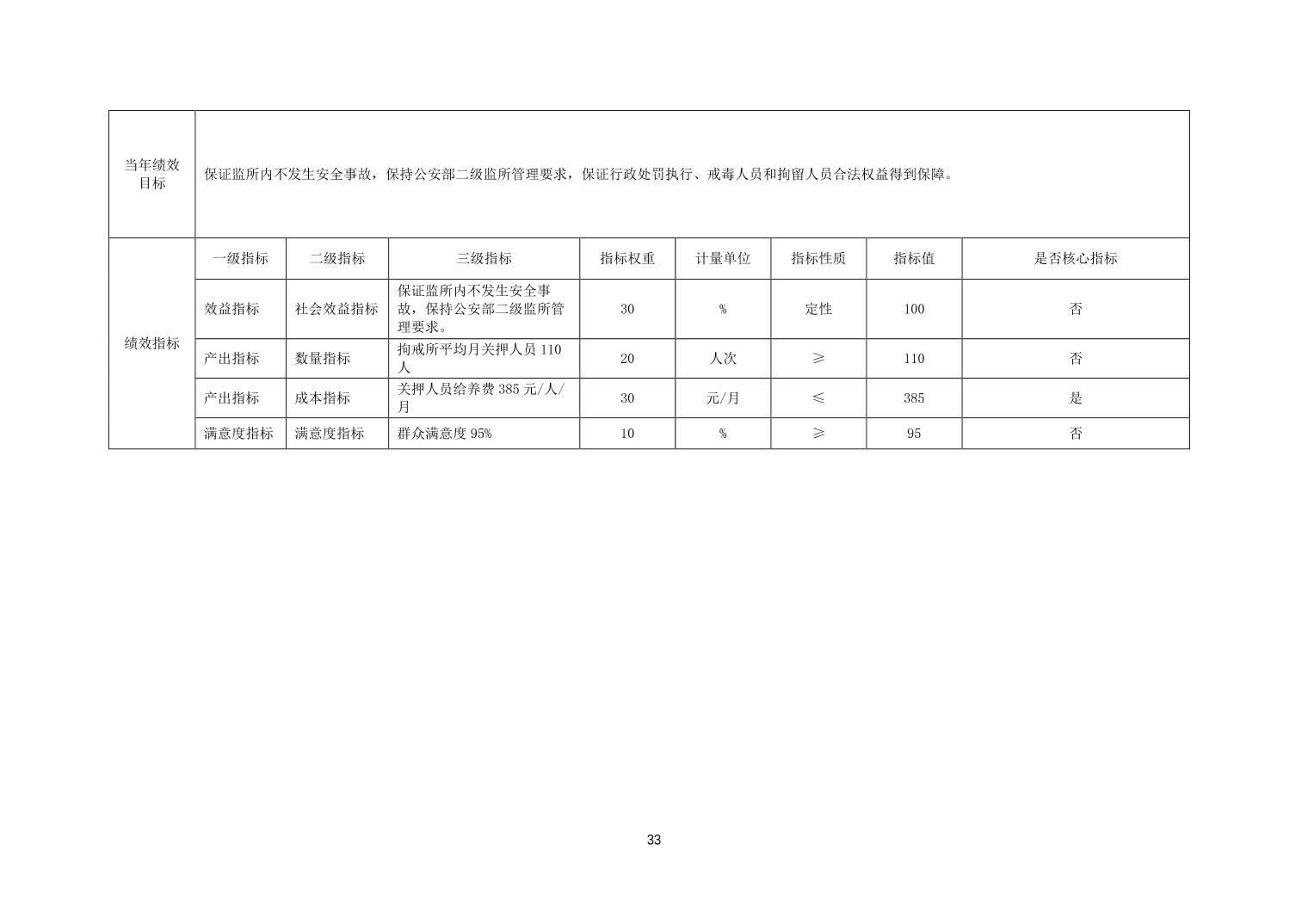 | 当年绩效目标 | 保证监所内不发生安全事故，保持公安部二级监所管理要求，保证行政处罚执行、戒毒人员和拘留人员合法权益得到保障。 | | | | | | | |
|---|---|---|---|---|---|---|---|---|
| 绩效指标 | 一级指标 | 二级指标 | 三级指标 | 指标权重 | 计量单位 | 指标性质 | 指标值 | 是否核心指标 |
| | 效益指标 | 社会效益指标 | 保证监所内不发生安全事故，保持公安部二级监所管理要求。 | 30 | % | 定性 | 100 | 否 |
| | 产出指标 | 数量指标 | 拘戒所平均月关押人员 110 人 | 20 | 人次 | ≥ | 110 | 否 |
| | 产出指标 | 成本指标 | 关押人员给养费 385 元/人/月 | 30 | 元/月 | ≤ | 385 | 是 |
| | 满意度指标 | 满意度指标 | 群众满意度 95% | 10 | % | ≥ | 95 | 否 |

33